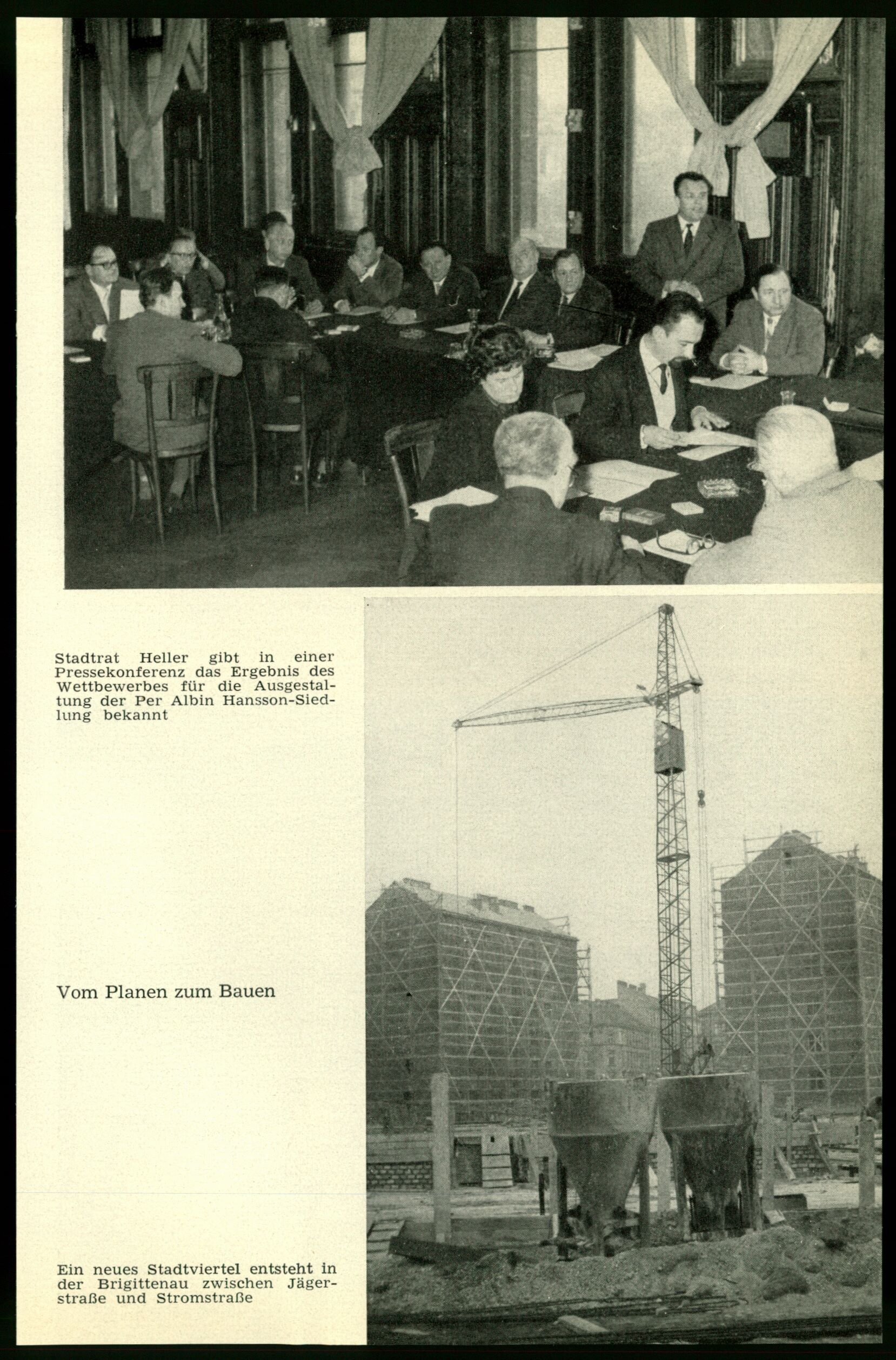 Stadtrat Heller gibt in einer Pressekonferenz das Ergebnis des Wettbewerbes für die Ausgestaltung der Per Albin Hansson-Siedlung bekannt

Vom Planen zum Bauen

Ein neues Stadtviertel entsteht in der Brigittenau zwischen Jägerstraße und Stromstraße